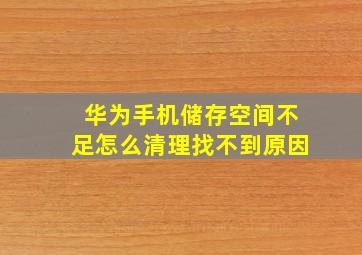 华为手机储存空间不足怎么清理找不到原因